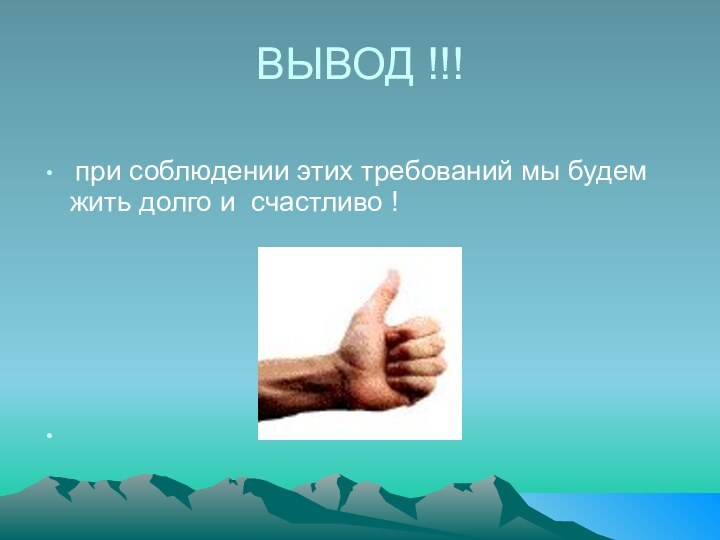 ВЫВОД !!!

• при соблюдении этих требований мы будем жить долго и счастливо !

•